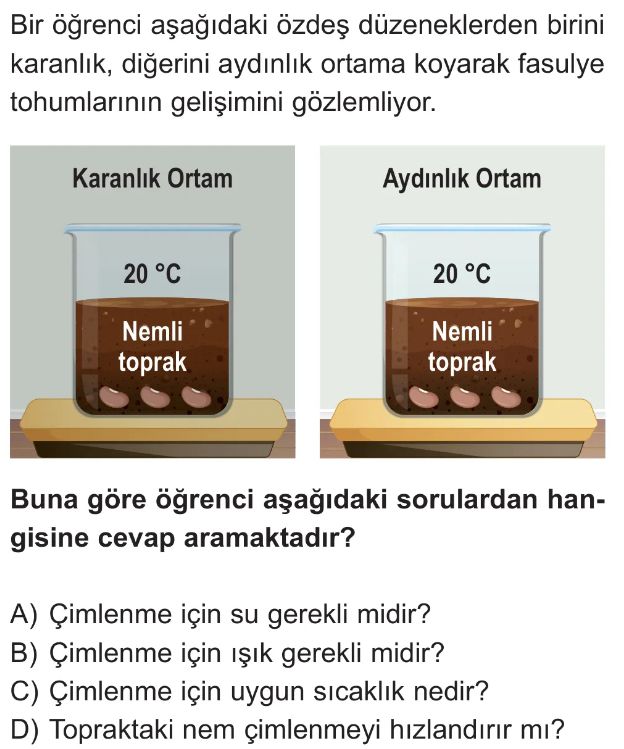 Bir öğrenci aşağıdaki özdeş düzeneklerden birini karanlık, diğerini aydınlık ortama koyarak fasulye tohumlarının gelişimini gözlemliyor.

Karanlık Ortam

20 °C

Nemli toprak

Aydınlık Ortam

20 °C

Nemli toprak

Buna göre öğrenci aşağıdaki sorulardan hangisine cevap aramaktadır?

A) Çimlenme için su gerekli midir?
B) Çimlenme için ışık gerekli midir?
C) Çimlenme için uygun sıcaklık nedir?
D) Topraktaki nem çimlenmeyi hızlandırır mı?